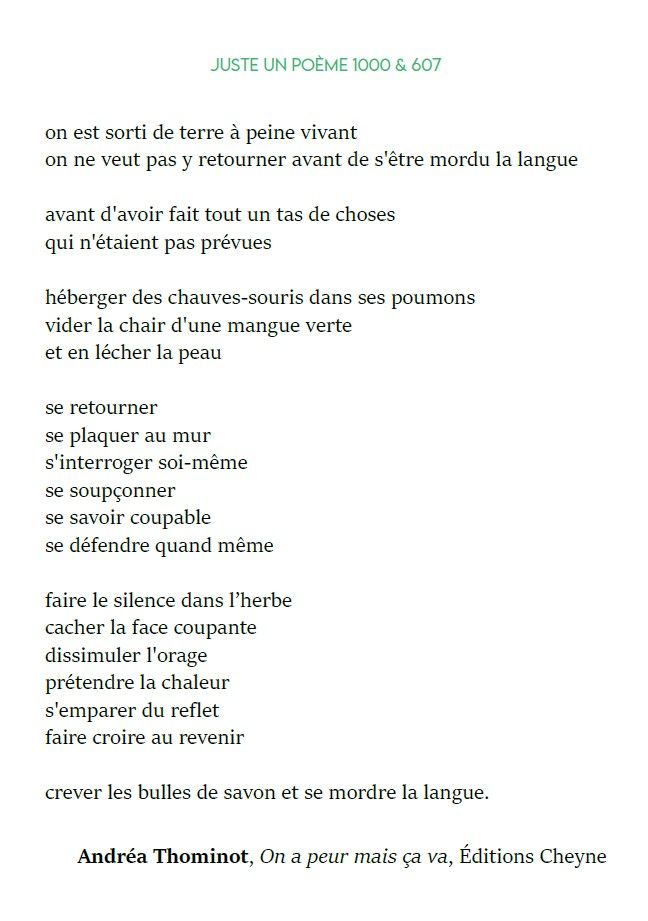 JUSTE UN POÈME 1000 & 607

on est sorti de terre à peine vivant
on ne veut pas y retourner avant de s'être mordu la langue

avant d'avoir fait tout un tas de choses
qui n'étaient pas prévues

héberger des chauves-souris dans ses poumons
vider la chair d'une mangue verte
et en lécher la peau

se retourner
se plaquer au mur
s'interroger soi-même
se soupçonner
se savoir coupable
se défendre quand même

faire le silence dans l’herbe
cacher la face coupante
dissimuler l'orage
prétendre la chaleur
s'emparer du reflet
faire croire au revenir

crever les bulles de savon et se mordre la langue.

Andréa Thominot, On a peur mais ça va, Éditions Cheyne